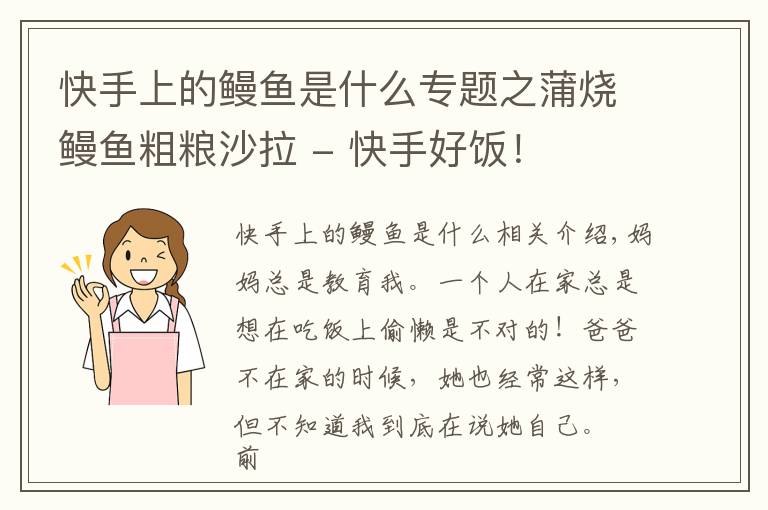 快手上的鳗鱼是什么专题之蒲烧鳗鱼粗粮沙拉 – 快手好饭！

快手上的鳗鱼是什么相关介绍，妈妈总是教育我。一个人在家总是想在吃饭上偷懒是不对的！爸爸不在家的时候，她也经常这样，但不知道我到底在说她自己。前